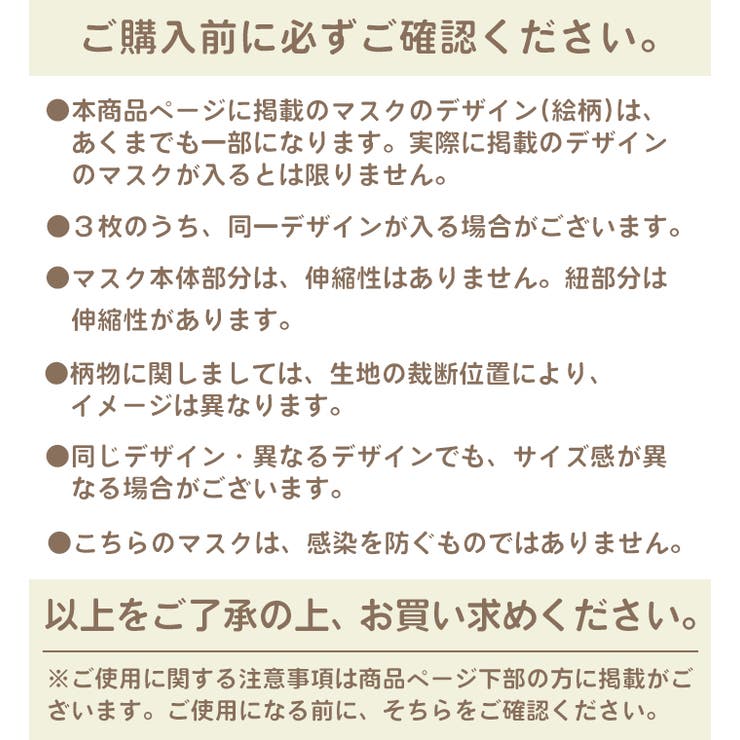 ご購入前に必ずご確認ください。

●本商品ページに掲載のマスクのデザイン(絵柄)は、あくまでも一部になります。実際に掲載のデザインのマスクが入るとは限りません。

●３枚のうち、同一デザインが入る場合がございます。

●マスク本体部分は、伸縮性はありません。紐部分は伸縮性があります。

●柄物に関しましては、生地の裁断位置により、イメージは異なります。

●同じデザイン・異なるデザインでも、サイズ感が異なる場合がございます。

●こちらのマスクは、感染を防ぐものではありません。

以上をご了承の上、お買い求めください。

※ご使用に関する注意事項は商品ページ下部の方に掲載がございます。ご使用になる前に、そちらをご確認ください。